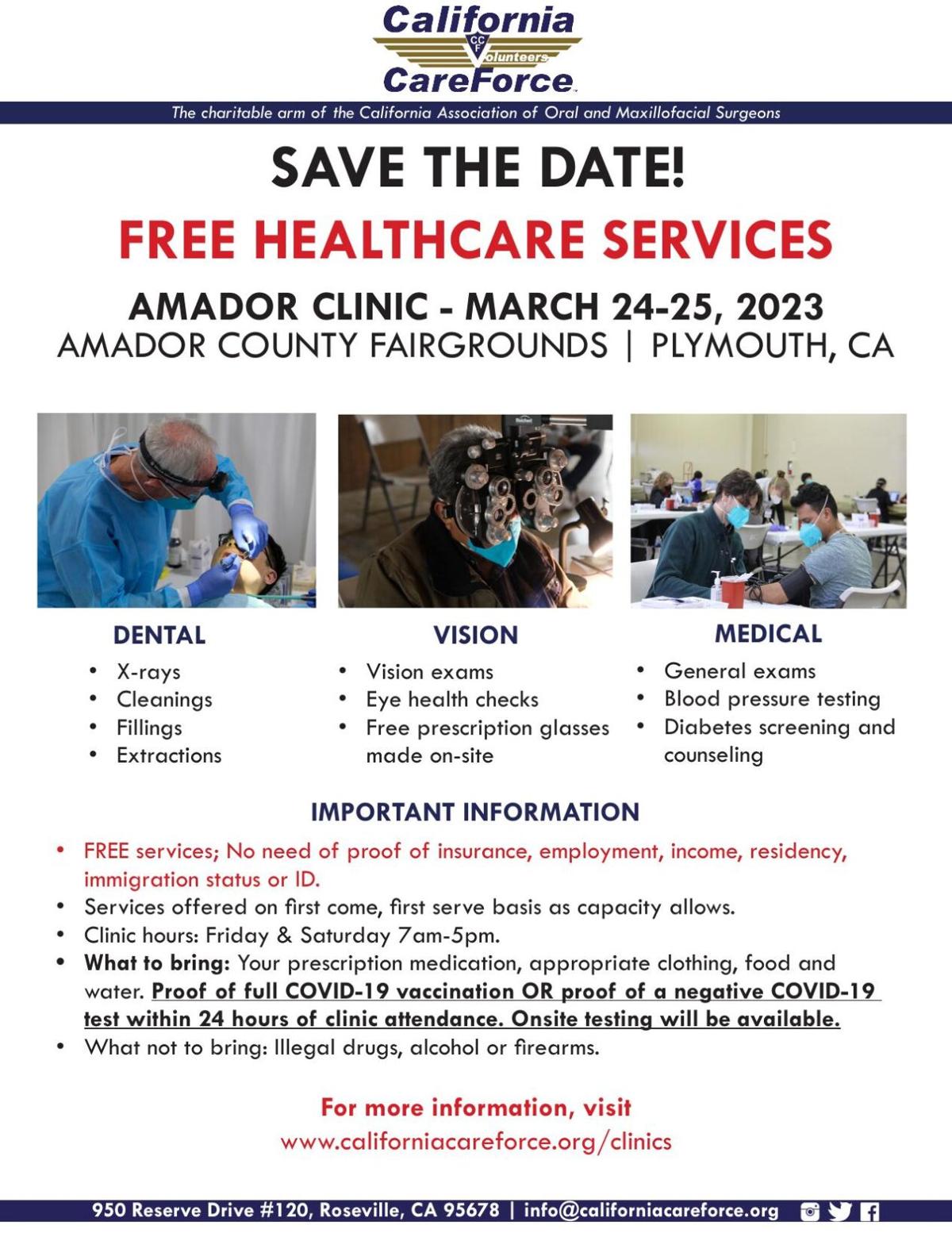 California
CCF
Volunteers
CareForce

The charitable arm of the California Association of Oral and Maxillofacial Surgeons

SAVE THE DATE!

FREE HEALTHCARE SERVICES

AMADOR CLINIC - MARCH 24-25, 2023
AMADOR COUNTY FAIRGROUNDS | PLYMOUTH, CA

DENTAL
• X-rays
• Cleanings
• Fillings
• Extractions

VISION
• Vision exams
• Eye health checks
• Free prescription glasses made on-site

MEDICAL
• General exams
• Blood pressure testing
• Diabetes screening and counseling

IMPORTANT INFORMATION
• FREE services; No need of proof of insurance, employment, income, residency, immigration status or ID.
• Services offered on first come, first serve basis as capacity allows.
• Clinic hours: Friday & Saturday 7am-5pm.
• What to bring: Your prescription medication, appropriate clothing, food and water. Proof of full COVID-19 vaccination OR proof of a negative COVID-19 test within 24 hours of clinic attendance. Onsite testing will be available.
• What not to bring: Illegal drugs, alcohol or firearms.

For more information, visit
www.californiacareforce.org/clinics

950 Reserve Drive #120, Roseville, CA 95678 | info@californiacareforce.org